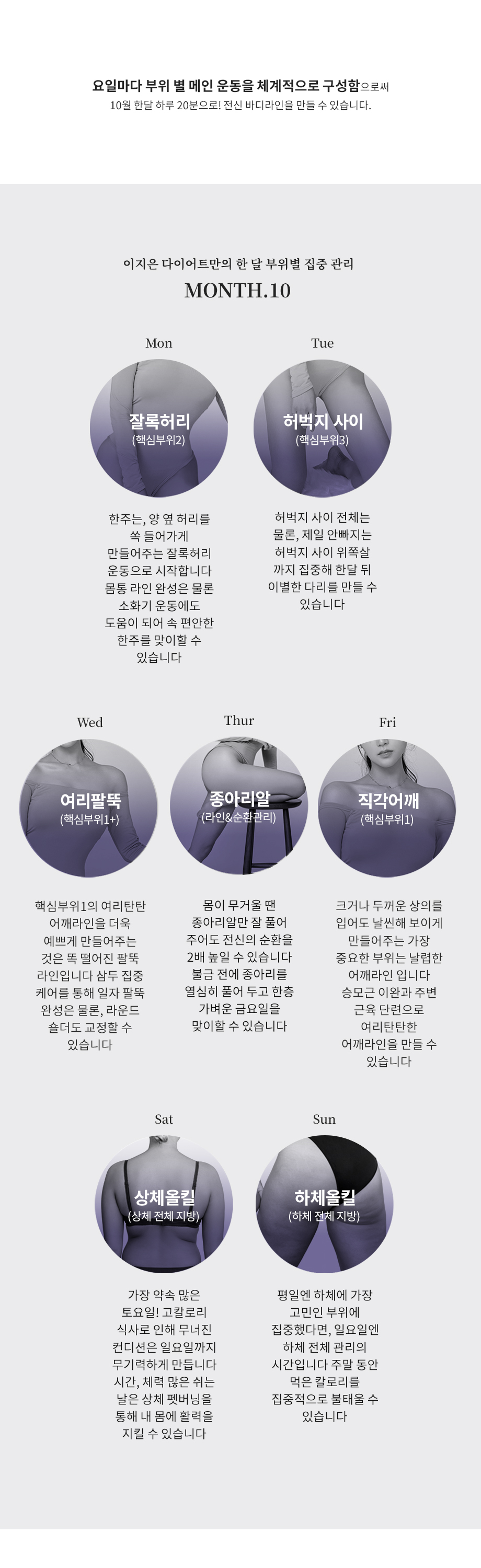 요일마다 부위 별 메인 운동을 체계적으로 구성함으로써
10월 한달 하루 20분으로! 전신 바디라인을 만들 수 있습니다.

이지은 다이어트만의 한 달 부위별 집중 관리
MONTH.10

Mon
잘록허리
(핵심부위2)

한주는, 양 옆 허리를 쏙 들어가게 만들어주는 잘록허리 운동으로 시작합니다 몸통 라인 완성은 물론 소화기 운동에도 도움이 되어 속 편안한 한주를 맞이할 수 있습니다

Tue
허벅지 사이
(핵심부위3)

허벅지 사이 전체는 물론, 제일 안빠지는 허벅지 사이 위쪽살 까지 집중해 한달 뒤 이별한 다리를 만들 수 있습니다

Wed
여리팔뚝
(핵심부위1+)

핵심부위1의 여리탄탄 어깨라인을 더욱 예쁘게 만들어주는 것은 똑 떨어진 팔뚝 라인입니다 삼두 집중 케어를 통해 일자 팔뚝 완성은 물론, 라운드 숄더도 교정할 수 있습니다

Thur
종아리알
(라인&순환관리)

몸이 무거울 땐 종아리알만 잘 풀어 주어도 전신의 순환을 2배 높일 수 있습니다 불금 전에 종아리를 열심히 풀어 두고 한층 가벼운 금요일을 맞이할 수 있습니다

Fri
직각어깨
(핵심부위1)

크거나 두꺼운 상의를 입어도 날씬해 보이게 만들어주는 가장 중요한 부위는 날렵한 어깨라인 입니다 승모근 이완과 주변 근육 단련으로 여리탄탄한 어깨라인을 만들 수 있습니다

Sat
상체올킬
(상체 전체 지방)

가장 약속 많은 토요일! 고칼로리 식사로 인해 무너진 컨디션은 일요일까지 무기력하게 만듭니다 시간, 체력 많은 쉬는 날은 상체 펫버닝을 통해 내 몸에 활력을 지킬 수 있습니다

Sun
하체올킬
(하체 전체 지방)

평일엔 하체에 가장 고민인 부위에 집중했다면, 일요일엔 하체 전체 관리의 시간입니다 주말 동안 먹은 칼로리를 집중적으로 불태울 수 있습니다